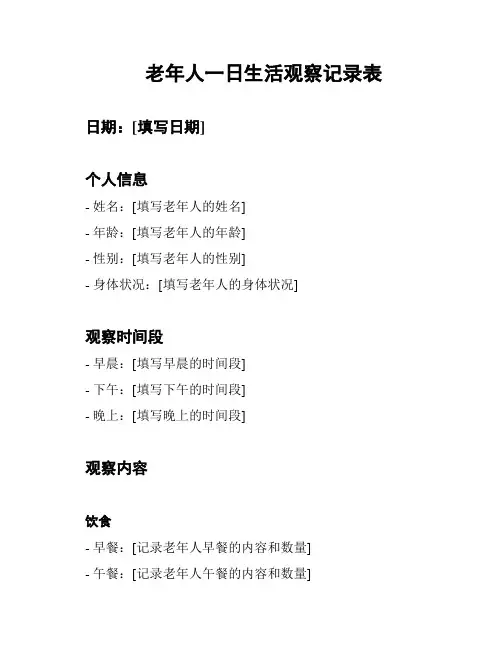 老年人一日生活观察记录表

日期：[填写日期]

个人信息

- 姓名：[填写老年人的姓名]
- 年龄：[填写老年人的年龄]
- 性别：[填写老年人的性别]
- 身体状况：[填写老年人的身体状况]

观察时间段

- 早晨：[填写早晨的时间段]
- 下午：[填写下午的时间段]
- 晚上：[填写晚上的时间段]

观察内容

饮食

- 早餐：[记录老年人早餐的内容和数量]
- 午餐：[记录老年人午餐的内容和数量]